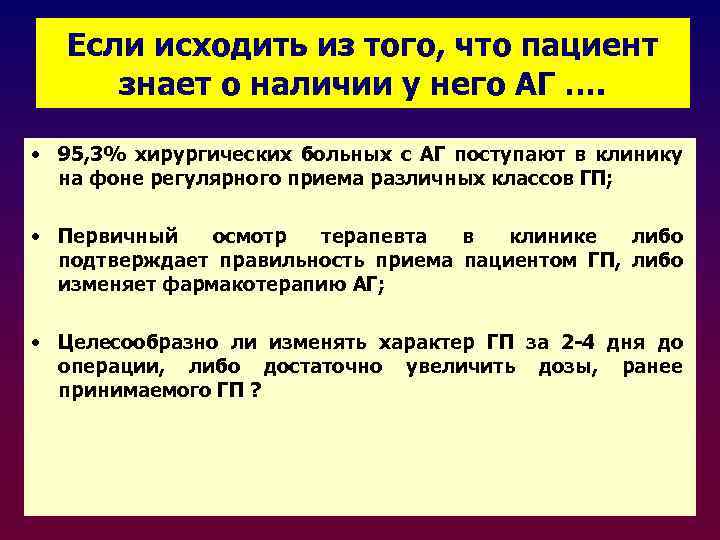 Если исходить из того, что пациент знает о наличии у него АГ ….

• 95,3% хирургических больных с АГ поступают в клинику на фоне регулярного приема различных классов ГП;

• Первичный осмотр терапевта в клинике либо подтверждает правильность приема пациентом ГП, либо изменяет фармакотерапию АГ;

• Целесообразно ли изменять характер ГП за 2-4 дня до операции, либо достаточно увеличить дозы, ранее принимаемого ГП ?